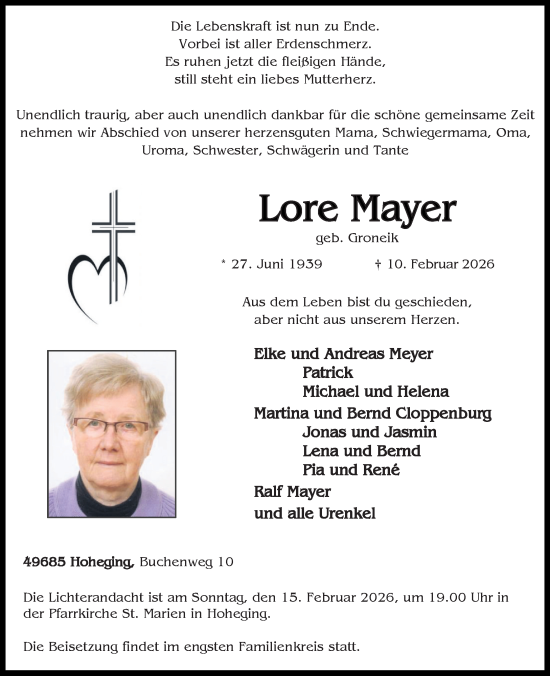 Die Lebenskraft ist nun zu Ende.
Vorbei ist aller Erdenschmerz.
Es ruhen jetzt die fleißigen Hände,
still steht ein liebes Mutterherz.

Unendlich traurig, aber auch unendlich dankbar für die schöne gemeinsame Zeit nehmen wir Abschied von unserer herzensguten Mama, Schwiegermama, Oma, Uroma, Schwester, Schwägerin und Tante

Lore Mayer
geb. Groneik

* 27. Juni 1939 † 10. Februar 2026

Aus dem Leben bist du geschieden,
aber nicht aus unserem Herzen.

Elke und Andreas Meyer
Patrick
Michael und Helena
Martina und Bernd Cloppenburg
Jonas und Jasmin
Lena und Bernd
Pia und René
Ralf Mayer
und alle Urenkel

49685 Hoheging, Buchenweg 10

Die Lichterandacht ist am Sonntag, den 15. Februar 2026, um 19.00 Uhr in der Pfarrkirche St. Marien in Hoheging.

Die Beisetzung findet im engsten Familienkreis statt.